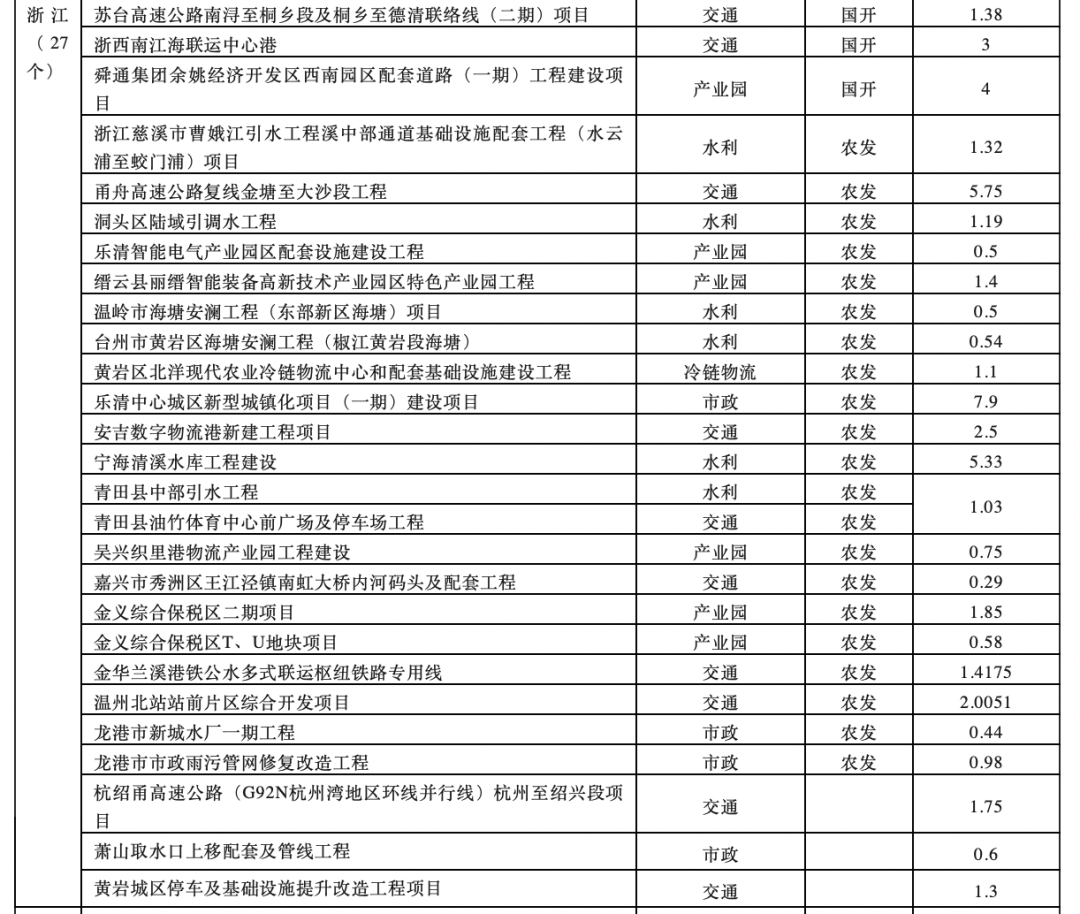 | 浙江（27个） | 苏台高速公路南浔至桐乡段及桐乡至德清联络线（二期）项目 | 交通 | 国开 | 1.38 |
|---|---|---|---|---|
| | 浙西南江海联运中心港 | 交通 | 国开 | 3 |
| | 舜通集团余姚经济开发区西南园区配套道路（一期）工程建设项目 | 产业园 | 国开 | 4 |
| | 浙江慈溪市曹娥江引水工程溪中部通道基础设施配套工程（水云浦至蛟门浦）项目 | 水利 | 农发 | 1.32 |
| | 甬舟高速公路复线金塘至大沙段工程 | 交通 | 农发 | 5.75 |
| | 洞头区陆域引调水工程 | 水利 | 农发 | 1.19 |
| | 乐清智能电气产业园区配套设施建设工程 | 产业园 | 农发 | 0.5 |
| | 缙云县丽缙智能装备高新技术产业园区特色产业园工程 | 产业园 | 农发 | 1.4 |
| | 温岭市海塘安澜工程（东部新区海塘）项目 | 水利 | 农发 | 0.5 |
| | 台州市黄岩区海塘安澜工程（椒江黄岩段海塘） | 水利 | 农发 | 0.54 |
| | 黄岩区北洋现代农业冷链物流中心和配套基础设施建设工程 | 冷链物流 | 农发 | 1.1 |
| | 乐清中心城区新型城镇化项目（一期）建设项目 | 市政 | 农发 | 7.9 |
| | 安吉数字物流港新建工程项目 | 交通 | 农发 | 2.5 |
| | 宁海清溪水库工程建设 | 水利 | 农发 | 5.33 |
| | 青田县中部引水工程 | 水利 | 农发 | 1.03 |
| | 青田县油竹体育中心前广场及停车场工程 | 交通 | 农发 | |
| | 吴兴织里港物流产业园工程建设 | 产业园 | 农发 | 0.75 |
| | 嘉兴市秀洲区王江泾镇南虹大桥内河码头及配套工程 | 交通 | 农发 | 0.29 |
| | 金义综合保税区二期项目 | 产业园 | 农发 | 1.85 |
| | 金义综合保税区T、U地块项目 | 产业园 | 农发 | 0.58 |
| | 金华兰溪港铁公水多式联运枢纽铁路专用线 | 交通 | 农发 | 1.4175 |
| | 温州北站站前片区综合开发项目 | 交通 | 农发 | 2.0051 |
| | 龙港市新城水厂一期工程 | 市政 | 农发 | 0.44 |
| | 龙港市市政雨污管网修复改造工程 | 市政 | 农发 | 0.98 |
| | 杭绍甬高速公路（G92N杭州湾地区环线并行线）杭州至绍兴段项目 | 交通 | | 1.75 |
| | 萧山取水口上移配套及管线工程 | 市政 | | 0.6 |
| | 黄岩城区停车及基础设施提升改造工程项目 | 交通 | | 1.3 |